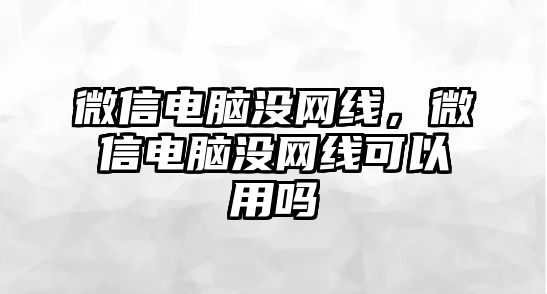 微信电脑没网线，微信电脑没网线可以用吗